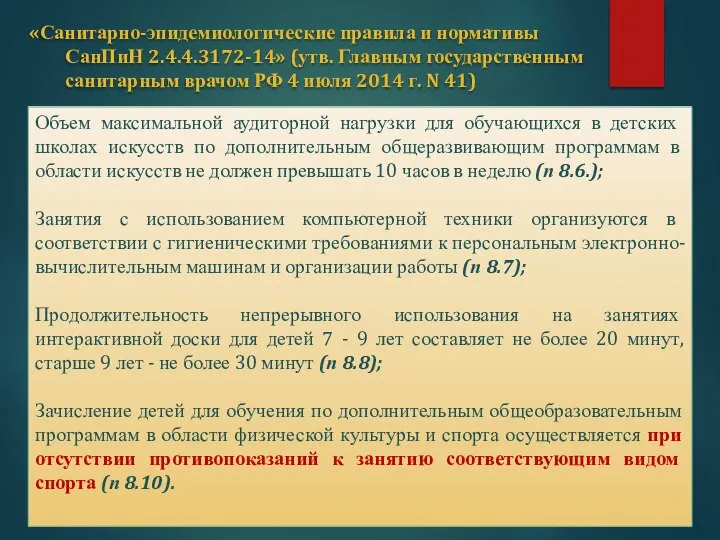 «Санитарно-эпидемиологические правила и нормативы СанПиН 2.4.4.3172-14» (утв. Главным государственным санитарным врачом РФ 4 июля 2014 г. N 41)

Объем максимальной аудиторной нагрузки для обучающихся в детских школах искусств по дополнительным общеразвивающим программам в области искусств не должен превышать 10 часов в неделю (п 8.6.);

Занятия с использованием компьютерной техники организуются в соответствии с гигиеническими требованиями к персональным электронно-вычислительным машинам и организации работы (п 8.7);

Продолжительность непрерывного использования на занятиях интерактивной доски для детей 7 - 9 лет составляет не более 20 минут, старше 9 лет - не более 30 минут (п 8.8);

Зачисление детей для обучения по дополнительным общеобразовательным программам в области физической культуры и спорта осуществляется при отсутствии противопоказаний к занятию соответствующим видом спорта (п 8.10).